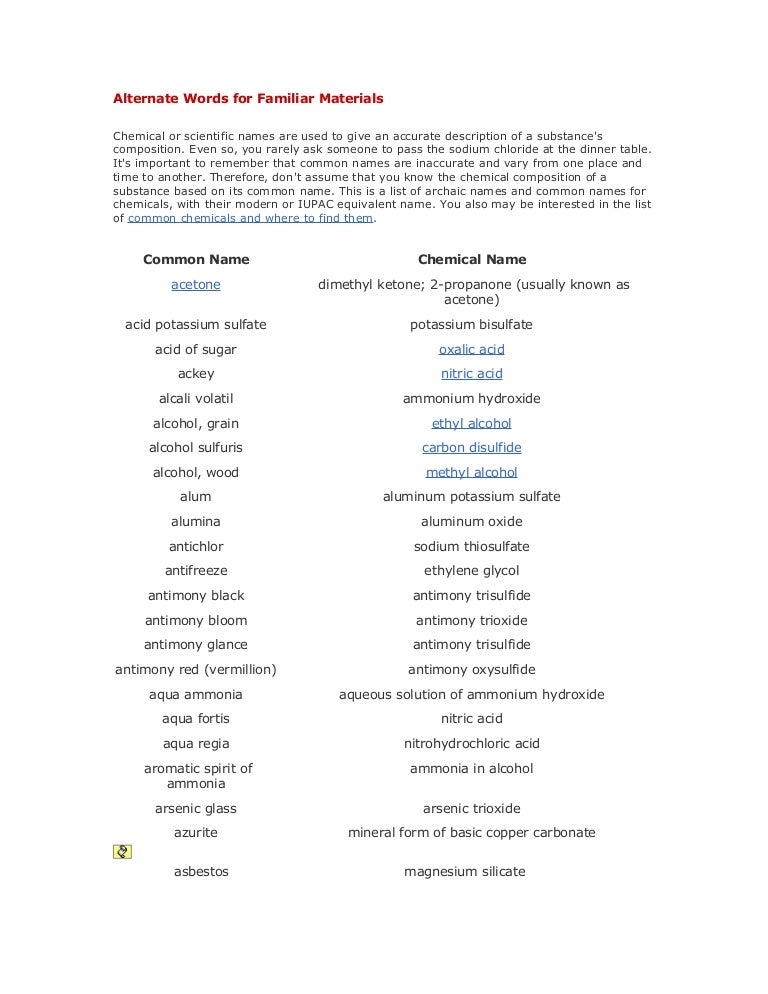 Alternate Words for Familiar Materials

Chemical or scientific names are used to give an accurate description of a substance's composition. Even so, you rarely ask someone to pass the sodium chloride at the dinner table. It's important to remember that common names are inaccurate and vary from one place and time to another. Therefore, don't assume that you know the chemical composition of a substance based on its common name. This is a list of archaic names and common names for chemicals, with their modern or IUPAC equivalent name. You also may be interested in the list of common chemicals and where to find them.

| Common Name | Chemical Name |
|---|---|
| acetone | dimethyl ketone; 2-propanone (usually known as acetone) |
| acid potassium sulfate | potassium bisulfate |
| acid of sugar | oxalic acid |
| ackey | nitric acid |
| alcali volatil | ammonium hydroxide |
| alcohol, grain | ethyl alcohol |
| alcohol sulfuris | carbon disulfide |
| alcohol, wood | methyl alcohol |
| alum | aluminum potassium sulfate |
| alumina | aluminum oxide |
| antichlor | sodium thiosulfate |
| antifreeze | ethylene glycol |
| antimony black | antimony trisulfide |
| antimony bloom | antimony trioxide |
| antimony glance | antimony trisulfide |
| antimony red (vermillion) | antimony oxysulfide |
| aqua ammonia | aqueous solution of ammonium hydroxide |
| aqua fortis | nitric acid |
| aqua regia | nitrohydrochloric acid |
| aromatic spirit of ammonia | ammonia in alcohol |
| arsenic glass | arsenic trioxide |
| azurite | mineral form of basic copper carbonate |
| asbestos | magnesium silicate |